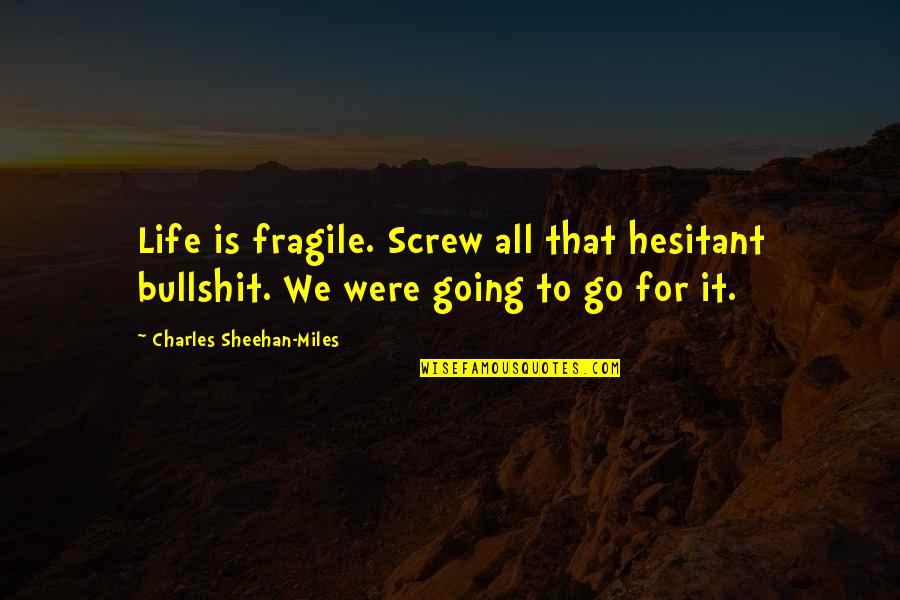 Life is fragile. Screw all that hesitant bullshit. We were going to go for it.

~ Charles Sheehan-Miles

WISEFAMOUSQUOTES.COM